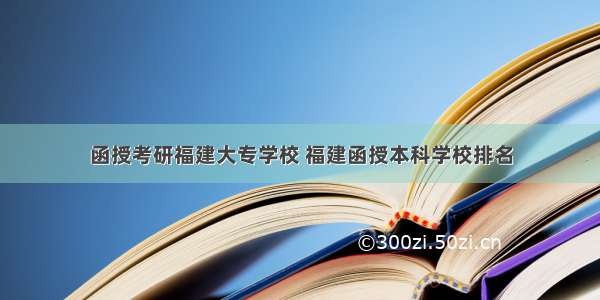 函授考研福建大专学校 福建函授本科学校排名

©300zi.50zi.cn